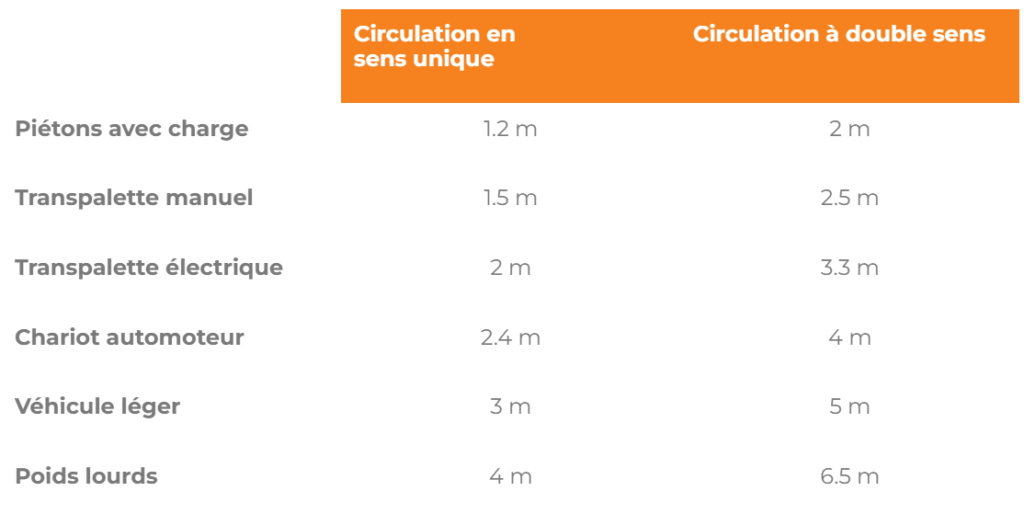 |  | Circulation en sens unique | Circulation à double sens |
|---|---|---|
| Piétons avec charge | 1.2 m | 2 m |
| Transpalette manuel | 1.5 m | 2.5 m |
| Transpalette électrique | 2 m | 3.3 m |
| Chariot automoteur | 2.4 m | 4 m |
| Véhicule léger | 3 m | 5 m |
| Poids lourds | 4 m | 6.5 m |